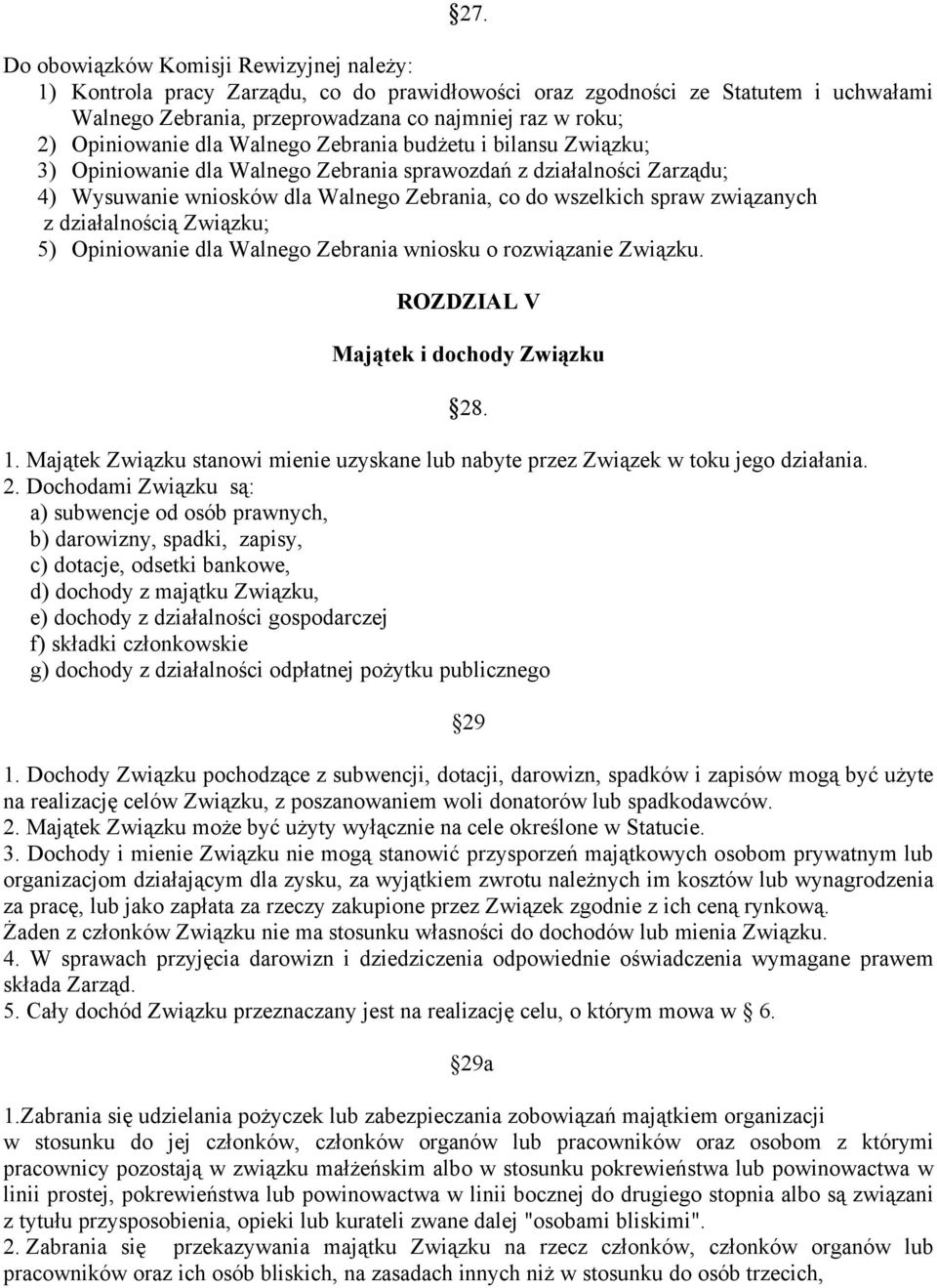 27.

Do obowiązków Komisji Rewizyjnej należy:
1) Kontrola pracy Zarządu, co do prawidłowości oraz zgodności ze Statutem i uchwałami Walnego Zebrania, przeprowadzana co najmniej raz w roku;
2) Opiniowanie dla Walnego Zebrania budżetu i bilansu Związku;
3) Opiniowanie dla Walnego Zebrania sprawozdań z działalności Zarządu;
4) Wysuwanie wniosków dla Walnego Zebrania, co do wszelkich spraw związanych z działalnością Związku;
5) Opiniowanie dla Walnego Zebrania wniosku o rozwiązanie Związku.

ROZDZIAL V

Majątek i dochody Związku

28.

1. Majątek Związku stanowi mienie uzyskane lub nabyte przez Związek w toku jego działania.
2. Dochodami Związku są:
a) subwencje od osób prawnych,
b) darowizny, spadki, zapisy,
c) dotacje, odsetki bankowe,
d) dochody z majątku Związku,
e) dochody z działalności gospodarczej
f) składki członkowskie
g) dochody z działalności odpłatnej pożytku publicznego

29

1. Dochody Związku pochodzące z subwencji, dotacji, darowizn, spadków i zapisów mogą być użyte na realizację celów Związku, z poszanowaniem woli donatorów lub spadkodawców.
2. Majątek Związku może być użyty wyłącznie na cele określone w Statucie.
3. Dochody i mienie Związku nie mogą stanowić przysporzeń majątkowych osobom prywatnym lub organizacjom działającym dla zysku, za wyjątkiem zwrotu należnych im kosztów lub wynagrodzenia za pracę, lub jako zapłata za rzeczy zakupione przez Związek zgodnie z ich ceną rynkową.
Żaden z członków Związku nie ma stosunku własności do dochodów lub mienia Związku.
4. W sprawach przyjęcia darowizn i dziedziczenia odpowiednie oświadczenia wymagane prawem składa Zarząd.
5. Cały dochód Związku przeznaczany jest na realizację celu, o którym mowa w 6.

29a

1.Zabrania się udzielania pożyczek lub zabezpieczania zobowiązań majątkiem organizacji w stosunku do jej członków, członków organów lub pracowników oraz osobom z którymi pracownicy pozostają w związku małżeńskim albo w stosunku pokrewieństwa lub powinowactwa w linii prostej, pokrewieństwa lub powinowactwa w linii bocznej do drugiego stopnia albo są związani z tytułu przysposobienia, opieki lub kurateli zwane dalej "osobami bliskimi".
2. Zabrania się przekazywania majątku Związku na rzecz członków, członków organów lub pracowników oraz ich osób bliskich, na zasadach innych niż w stosunku do osób trzecich,